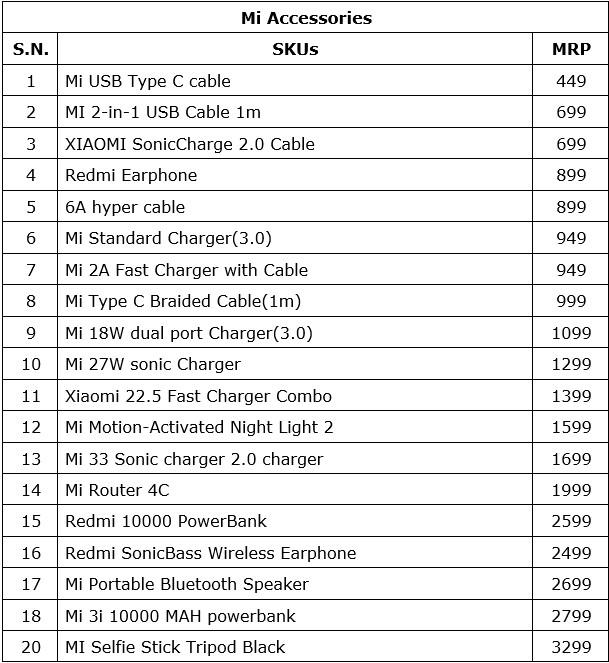 | Mi Accessories | | |
|---|---|---|
| S.N. | SKUs | MRP |
| 1 | Mi USB Type C cable | 449 |
| 2 | MI 2-in-1 USB Cable 1m | 699 |
| 3 | XIAOMI SonicCharge 2.0 Cable | 699 |
| 4 | Redmi Earphone | 899 |
| 5 | 6A hyper cable | 899 |
| 6 | Mi Standard Charger(3.0) | 949 |
| 7 | Mi 2A Fast Charger with Cable | 949 |
| 8 | Mi Type C Braided Cable(1m) | 999 |
| 9 | Mi 18W dual port Charger(3.0) | 1099 |
| 10 | Mi 27W sonic Charger | 1299 |
| 11 | Xiaomi 22.5 Fast Charger Combo | 1399 |
| 12 | Mi Motion-Activated Night Light 2 | 1599 |
| 13 | Mi 33 Sonic charger 2.0 charger | 1699 |
| 14 | Mi Router 4C | 1999 |
| 15 | Redmi 10000 PowerBank | 2599 |
| 16 | Redmi SonicBass Wireless Earphone | 2499 |
| 17 | Mi Portable Bluetooth Speaker | 2699 |
| 18 | Mi 3i 10000 MAH powerbank | 2799 |
| 20 | MI Selfie Stick Tripod Black | 3299 |